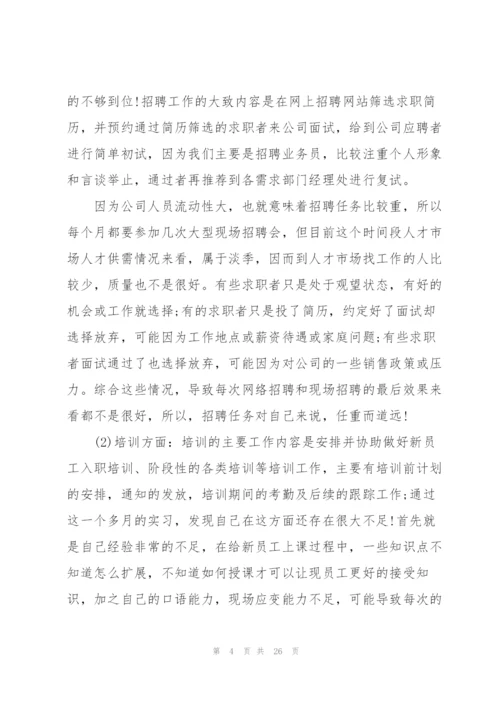 的不够到位!招聘工作的大致内容是在网上招聘网站筛选求职简历，并预约通过简历筛选的求职者来公司面试，给到公司应聘者进行简单初试，因为我们主要是招聘业务员，比较注重个人形象和言谈举止，通过者再推荐到各需求部门经理处进行复试。

因为公司人员流动性大，也就意味着招聘任务比较重，所以每个月都要参加几次大型现场招聘会，但目前这个时间段人才市场人才供需情况来看，属于淡季，因而到人才市场找工作的人比较少，质量也不是很好。有些求职者只是处于观望状态，有好的机会或工作就选择;有的求职者只是投了简历，约定好了面试却选择放弃，可能因为工作地点或薪资待遇或家庭问题;有些求职者面试通过了也选择放弃，可能因为对公司的一些销售政策或压力。综合这些情况，导致每次网络招聘和现场招聘的最后效果来看都不是很好，所以，招聘任务对自己来说，任重而道远!

(2)培训方面：培训的主要工作内容是安排并协助做好新员工入职培训、阶段性的各类培训等培训工作，主要有培训前计划的安排，通知的发放，培训期间的考勤及后续的跟踪工作;通过这一个多月的实习，发现自己在这方面还存在很大不足!首先就是自己经验非常的不足，在给新员工上课过程中，一些知识点不知道怎么扩展，不知道如何授课才可以让现员工更好的接受知识，加之自己的口语能力，现场应变能力不足，可能导致每次的

第 4 页 共 26 页